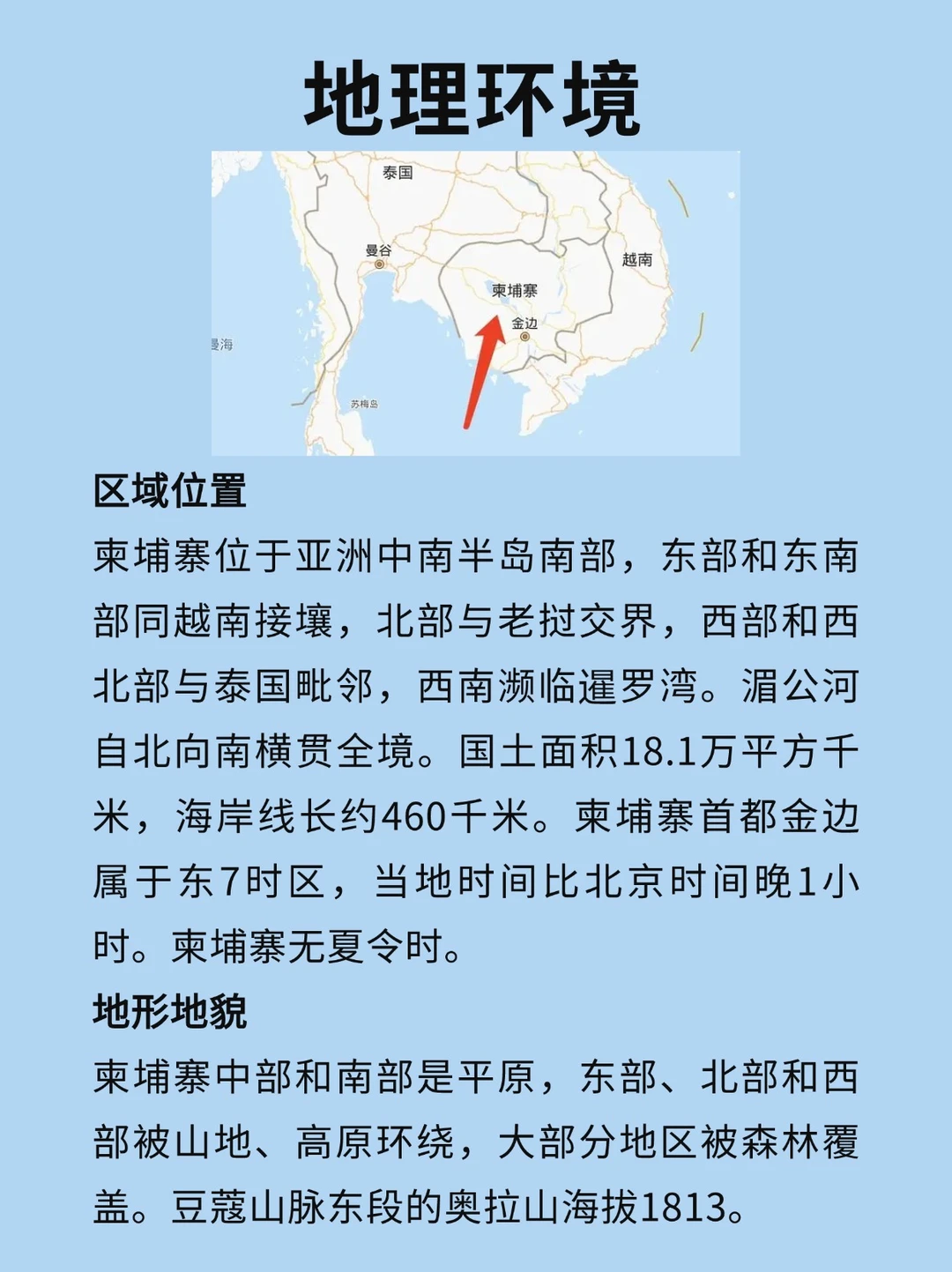 地理环境

泰国

曼谷

越南

柬埔寨

金边

曼海

苏梅岛

区域位置

柬埔寨位于亚洲中南半岛南部，东部和东南部同越南接壤，北部与老挝交界，西部和西北部与泰国毗邻，西南濒临暹罗湾。湄公河自北向南横贯全境。国土面积18.1万平方千米，海岸线长约460千米。柬埔寨首都金边属于东7时区，当地时间比北京时间晚1小时。柬埔寨无夏令时。

地形地貌

柬埔寨中部和南部是平原，东部、北部和西部被山地、高原环绕，大部分地区被森林覆盖。豆蔻山脉东段的奥拉山海拔1813。